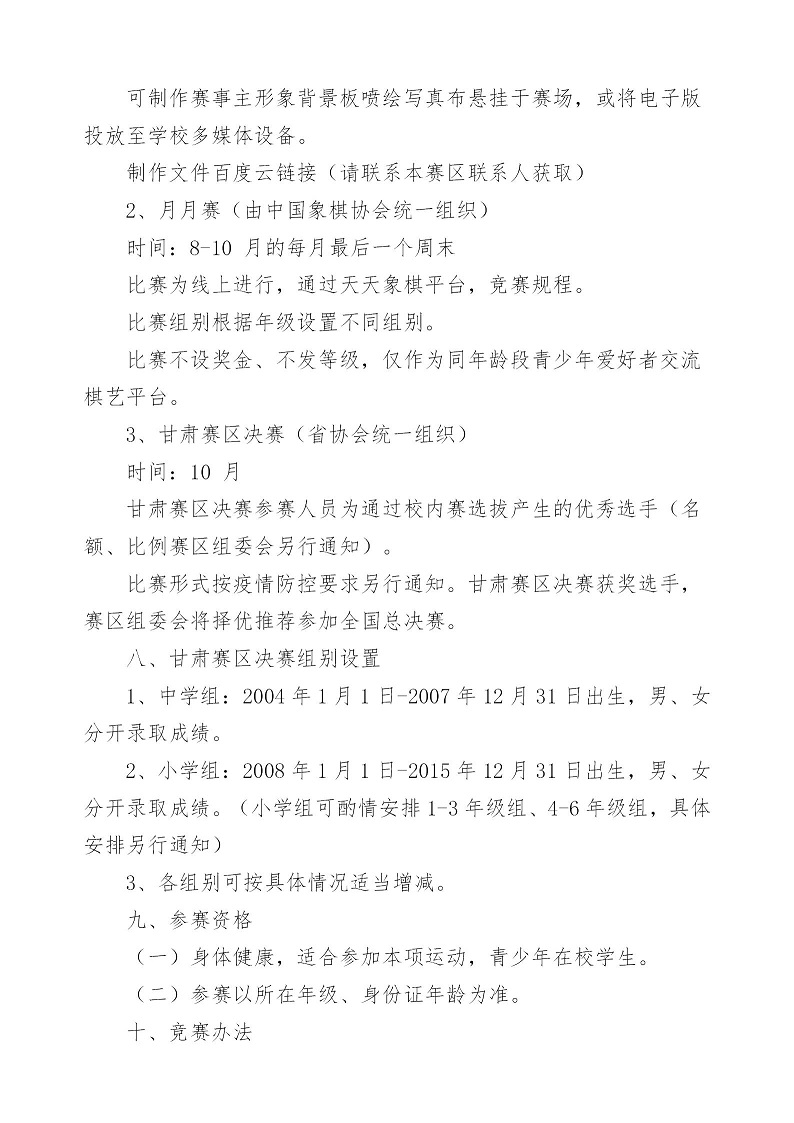 可制作赛事主形象背景板喷绘写真布悬挂于赛场，或将电子版投放至学校多媒体设备。

制作文件百度云链接（请联系本赛区联系人获取）

2、月月赛（由中国象棋协会统一组织）

时间：8-10 月的每月最后一个周末

比赛为线上进行，通过天天象棋平台，竞赛规程。

比赛组别根据年级设置不同组别。

比赛不设奖金、不发等级，仅作为同年龄段青少年爱好者交流棋艺平台。

3、甘肃赛区决赛（省协会统一组织）

时间：10 月

甘肃赛区决赛参赛人员为通过校内赛选拔产生的优秀选手（名额、比例赛区组委会另行通知）。

比赛形式按疫情防控要求另行通知。甘肃赛区决赛获奖选手，赛区组委会将择优推荐参加全国总决赛。

八、甘肃赛区决赛组别设置

1、中学组：2004 年 1 月 1 日-2007 年 12 月 31 日出生，男、女分开录取成绩。

2、小学组：2008 年 1 月 1 日-2015 年 12 月 31 日出生，男、女分开录取成绩。（小学组可酌情安排 1-3 年级组、4-6 年级组，具体安排另行通知）

3、各组别可按具体情况适当增减。

九、参赛资格

（一）身体健康，适合参加本项运动，青少年在校学生。

（二）参赛以所在年级、身份证年龄为准。

十、竞赛办法